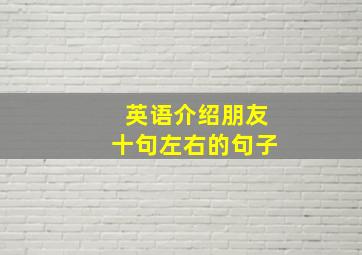 英语介绍朋友
十句左右的句子